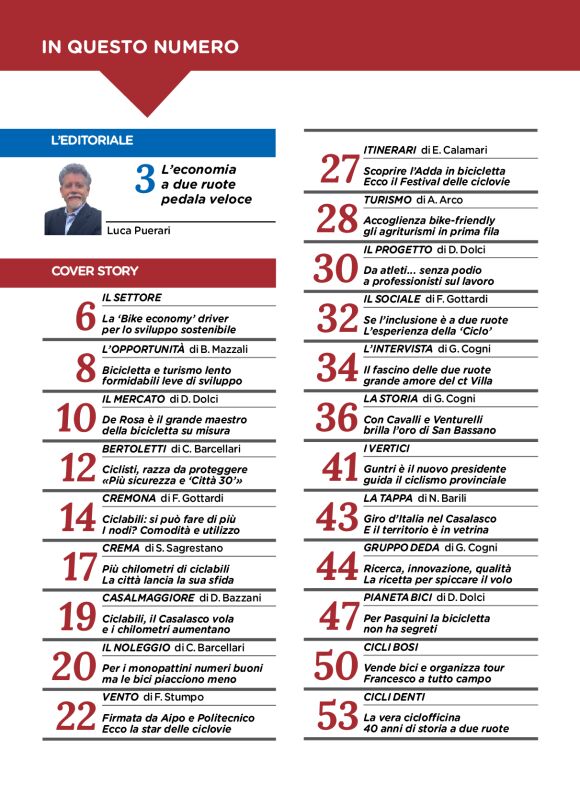 IN QUESTO NUMERO

L'EDITORIALE

3 L'economia a due ruote pedala veloce

Luca Puerari

COVER STORY

6 IL SETTORE
La 'Bike economy' driver per lo sviluppo sostenibile

8 L'OPPORTUNITÀ di B. Mazzali
Bicicletta e turismo lento formidabili leve di sviluppo

10 IL MERCATO di D. Dolci
De Rosa è il grande maestro della bicicletta su misura

12 BERTOLETTI di C. Barcellari
Ciclisti, razza da proteggere «Più sicurezza e 'Città 30'»

14 CREMONA di F. Gottardi
Ciclabili: si può fare di più I nodi? Comodità e utilizzo

17 CREMA di S. Sagrestano
Più chilometri di ciclabili La città lancia la sua sfida

19 CASALMAGGIORE di D. Bazzani
Ciclabili, il Casalasco vola e i chilometri aumentano

20 IL NOLEGGIO di C. Barcellari
Per i monopattini numeri buoni ma le bici piacciono meno

22 VENTO di F. Stumpo
Firmata da Aipo e Politecnico Ecco la star delle ciclovie

27 ITINERARI di E. Calamari
Scoprire l'Adda in bicicletta Ecco il Festival delle ciclovie

28 TURISMO di A. Arco
Accoglienza bike-friendly gli agriturismi in prima fila

30 IL PROGETTO di D. Dolci
Da atleti... senza podio a professionisti sul lavoro

32 IL SOCIALE di F. Gottardi
Se l'inclusione è a due ruote L'esperienza della 'Ciclo'

34 L'INTERVISTA di G. Cogni
Il fascino delle due ruote grande amore del ct Villa

36 LA STORIA di G. Cogni
Con Cavalli e Venturelli brilla l'oro di San Bassano

41 I VERTICI
Guntri è il nuovo presidente guida il ciclismo provinciale

43 LA TAPPA di N. Barili
Giro d'Italia nel Casalasco E il territorio è in vetrina

44 GRUPPO DEDA di G. Cogni
Ricerca, innovazione, qualità La ricetta per spiccare il volo

47 PIANETA BICI di D. Dolci
Per Pasquini la bicicletta non ha segreti

50 CICLI BOSI
Vende bici e organizza tour Francesco a tutto campo

53 CICLI DENTI
La vera ciclofficina 40 anni di storia a due ruote